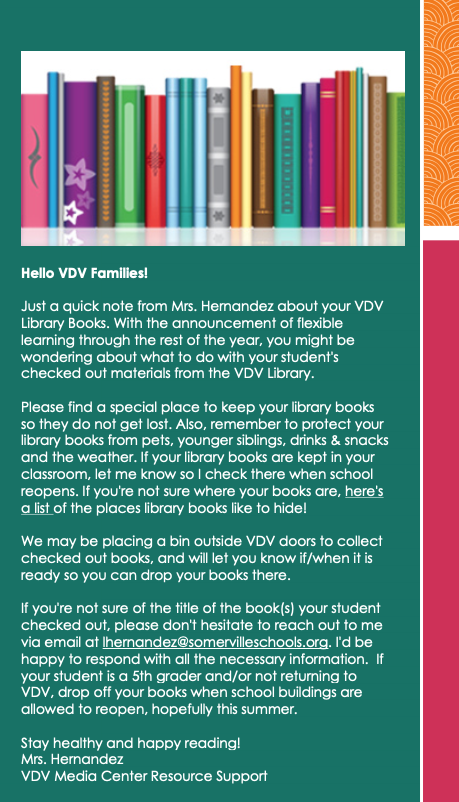 Hello VDV Families!

Just a quick note from Mrs. Hernandez about your VDV Library Books. With the announcement of flexible learning through the rest of the year, you might be wondering about what to do with your student's checked out materials from the VDV Library.

Please find a special place to keep your library books so they do not get lost. Also, remember to protect your library books from pets, younger siblings, drinks & snacks and the weather. If your library books are kept in your classroom, let me know so I check there when school reopens. If you're not sure where your books are, here's a list of the places library books like to hide!

We may be placing a bin outside VDV doors to collect checked out books, and will let you know if/when it is ready so you can drop your books there.

If you're not sure of the title of the book(s) your student checked out, please don't hesitate to reach out to me via email at lhernandez@somervilleschools.org. I'd be happy to respond with all the necessary information. If your student is a 5th grader and/or not returning to VDV, drop off your books when school buildings are allowed to reopen, hopefully this summer.

Stay healthy and happy reading!
Mrs. Hernandez
VDV Media Center Resource Support